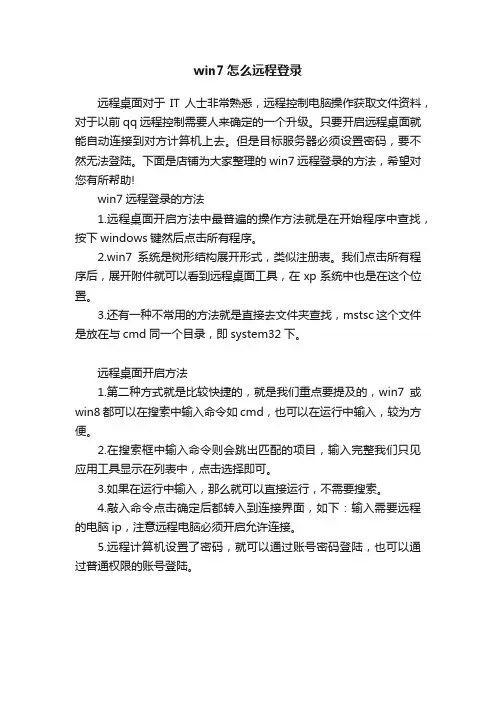 win7 怎么远程登录

远程桌面对于 IT 人士非常熟悉，远程控制电脑操作获取文件资料，对于以前 qq 远程控制需要人来确定的一个升级。只要开启远程桌面就能自动连接到对方计算机上去。但是目标服务器必须设置密码，要不然无法登陆。下面是店铺为大家整理的 win7 远程登录的方法，希望对您有所帮助!

win7 远程登录的方法

1.远程桌面开启方法中最普遍的操作方法就是在开始程序中查找，按下 windows 键然后点击所有程序。

2.win7 系统是树形结构展开形式，类似注册表。我们点击所有程序后，展开附件就可以看到远程桌面工具，在 xp 系统中也是在这个位置。

3.还有一种不常用的方法就是直接去文件夹查找，mstsc 这个文件是放在与 cmd 同一个目录，即 system32 下。

远程桌面开启方法

1.第二种方式就是比较快捷的，就是我们重点要提及的，win7 或 win8 都可以在搜索中输入命令如 cmd，也可以在运行中输入，较为方便。

2.在搜索框中输入命令则会跳出匹配的项目，输入完整我们只见应用工具显示在列表中，点击选择即可。

3.如果在运行中输入，那么就可以直接运行，不需要搜索。

4.敲入命令点击确定后都转入到连接界面，如下：输入需要远程的电脑 ip，注意远程电脑必须开启允许连接。

5.远程计算机设置了密码，就可以通过账号密码登陆，也可以通过普通权限的账号登陆。